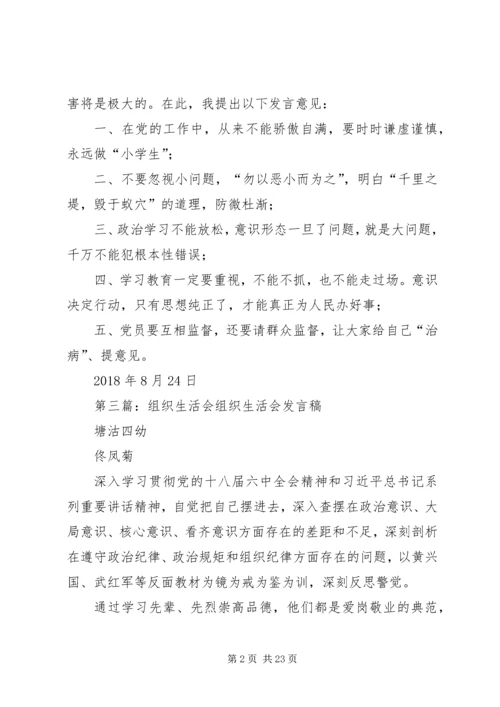 害将是极大的。在此，我提出以下发言意见：

一、在党的工作中，从来不能骄傲自满，要时时谦虚谨慎，永远做“小学生”；

二、不要忽视小问题，“勿以恶小而为之”，明白“千里之堤，毁于蚁穴”的道理，防微杜渐；

三、政治学习不能放松，意识形态一旦了问题，就是大问题，千万不能犯根本性错误；

四、学习教育一定要重视，不能不抓，也不能走过场。意识决定行动，只有思想纯正了，才能真正为人民办好事；

五、党员要互相监督，还要请群众监督，让大家给自己“治病”、提意见。

2018 年 8 月 24 日

第三篇：组织生活会组织生活会发言稿

塘沽四幼

佟凤菊

深入学习贯彻党的十八届六中全会精神和习近平总书记系列重要讲话精神，自觉把自己摆进去，深入查摆在政治意识、大局意识、核心意识、看齐意识方面存在的差距和不足，深刻剖析在遵守政治纪律、政治规矩和组织纪律方面存在的问题，以黄兴国、武红军等反面教材为镜为戒为鉴为训，深刻反思警觉。

通过学习先辈、先烈崇高品德，他们都是爱岗敬业的典范，

第 2 页 共 23 页